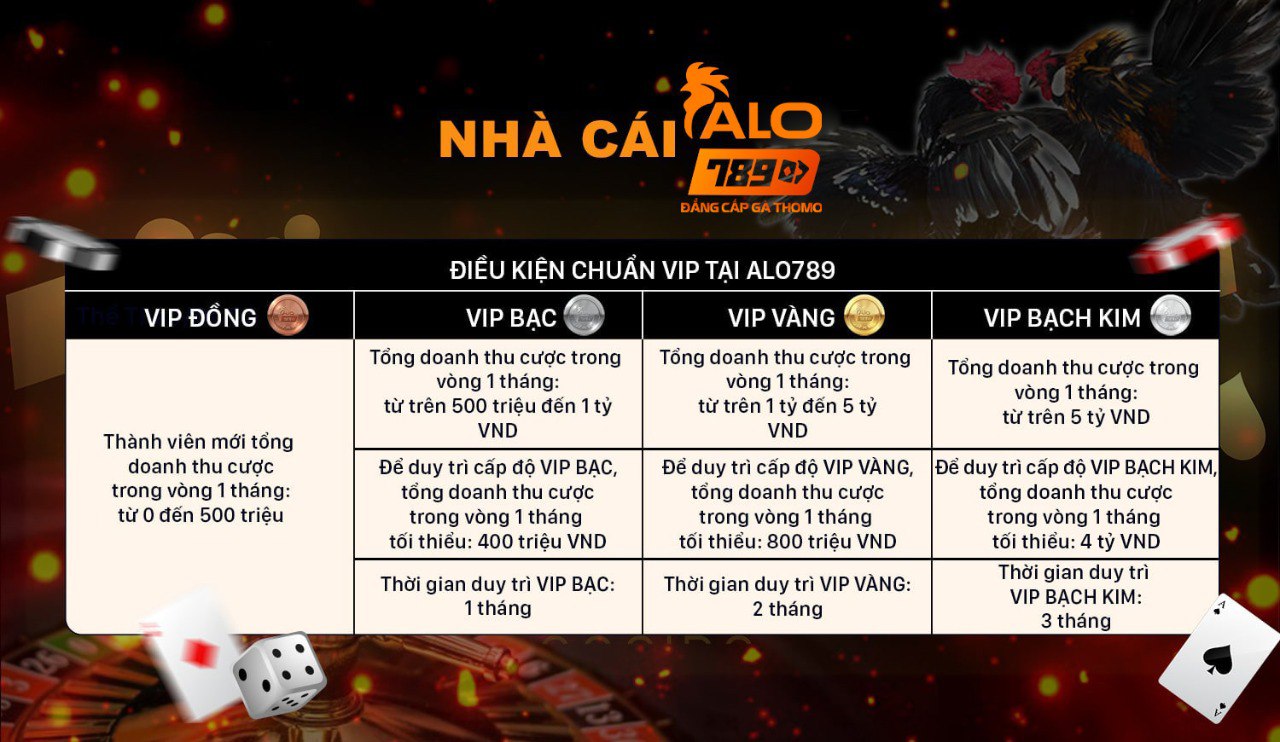 NHÀ CÁI ALO 789

ĐẲNG CẤP GÀ THOMO

ĐIỀU KIỆN CHUẨN VIP TẠI ALO789

| VIP ĐỒNG | VIP BẠC | VIP VÀNG | VIP BẠCH KIM |
|---|---|---|---|
| Thành viên mới tổng doanh thu cược trong vòng 1 tháng: từ 0 đến 500 triệu | Tổng doanh thu cược trong vòng 1 tháng: từ trên 500 triệu đến 1 tỷ VND | Tổng doanh thu cược trong vòng 1 tháng: từ trên 1 tỷ đến 5 tỷ VND | Tổng doanh thu cược trong vòng 1 tháng: từ trên 5 tỷ VND |
| | Để duy trì cấp độ VIP BẠC, tổng doanh thu cược trong vòng 1 tháng tối thiểu: 400 triệu VND | Để duy trì cấp độ VIP VÀNG, tổng doanh thu cược trong vòng 1 tháng tối thiểu: 800 triệu VND | Để duy trì cấp độ VIP BẠCH KIM, tổng doanh thu cược trong vòng 1 tháng tối thiểu: 4 tỷ VND |
| | Thời gian duy trì VIP BẠC: 1 tháng | Thời gian duy trì VIP VÀNG: 2 tháng | Thời gian duy trì VIP BẠCH KIM: 3 tháng |